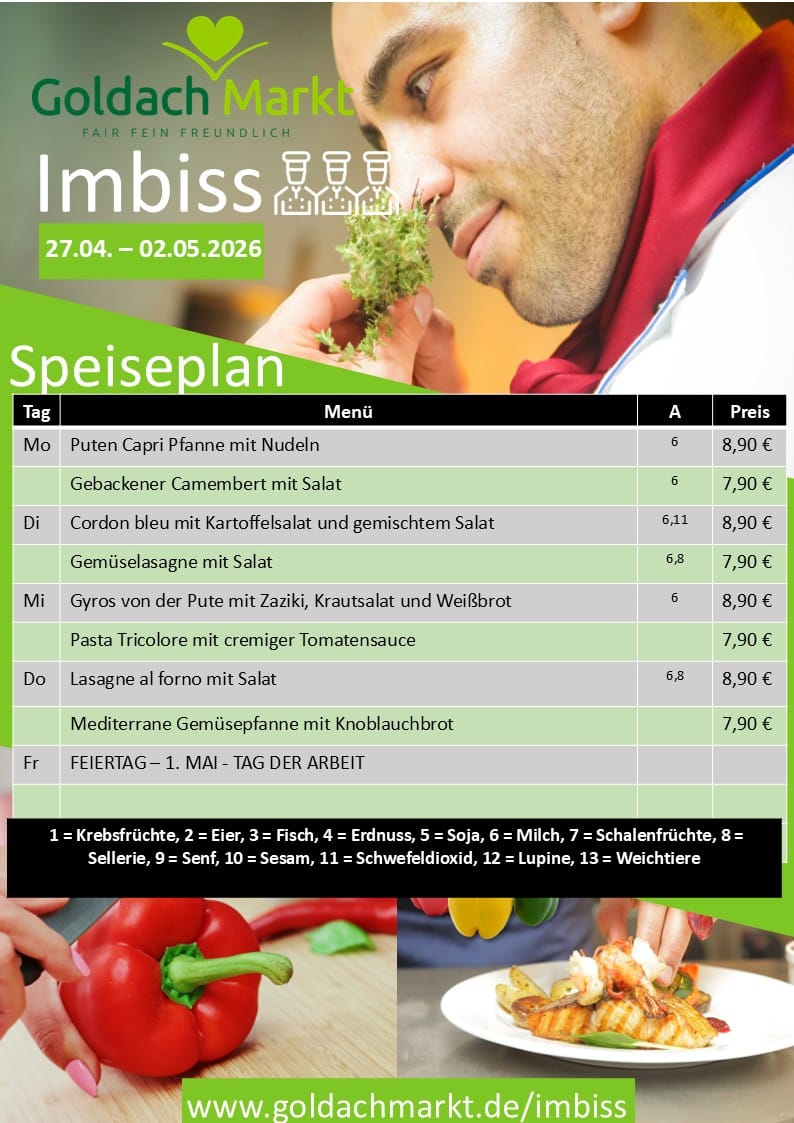 Goldach Markt
FAIR FEIN FREUNDLICH

Imbiss

27.04. – 02.05.2026

Speiseplan

| Tag | Menü | A | Preis |
|---|---|---|---|
| Mo | Puten Capri Pfanne mit Nudeln | 6 | 8,90 € |
| | Gebackener Camembert mit Salat | 6 | 7,90 € |
| Di | Cordon bleu mit Kartoffelsalat und gemischtem Salat | 6,11 | 8,90 € |
| | Gemüselasagne mit Salat | 6,8 | 7,90 € |
| Mi | Gyros von der Pute mit Zaziki, Krautsalat und Weißbrot | 6 | 8,90 € |
| | Pasta Tricolore mit cremiger Tomatensauce | | 7,90 € |
| Do | Lasagne al forno mit Salat | 6,8 | 8,90 € |
| | Mediterrane Gemüsepfanne mit Knoblauchbrot | | 7,90 € |
| Fr | FEIERTAG – 1. MAI - TAG DER ARBEIT | | |
| | | | |

1 = Krebsfrüchte, 2 = Eier, 3 = Fisch, 4 = Erdnuss, 5 = Soja, 6 = Milch, 7 = Schalenfrüchte, 8 = Sellerie, 9 = Senf, 10 = Sesam, 11 = Schwefeldioxid, 12 = Lupine, 13 = Weichtiere

www.goldachmarkt.de/imbiss